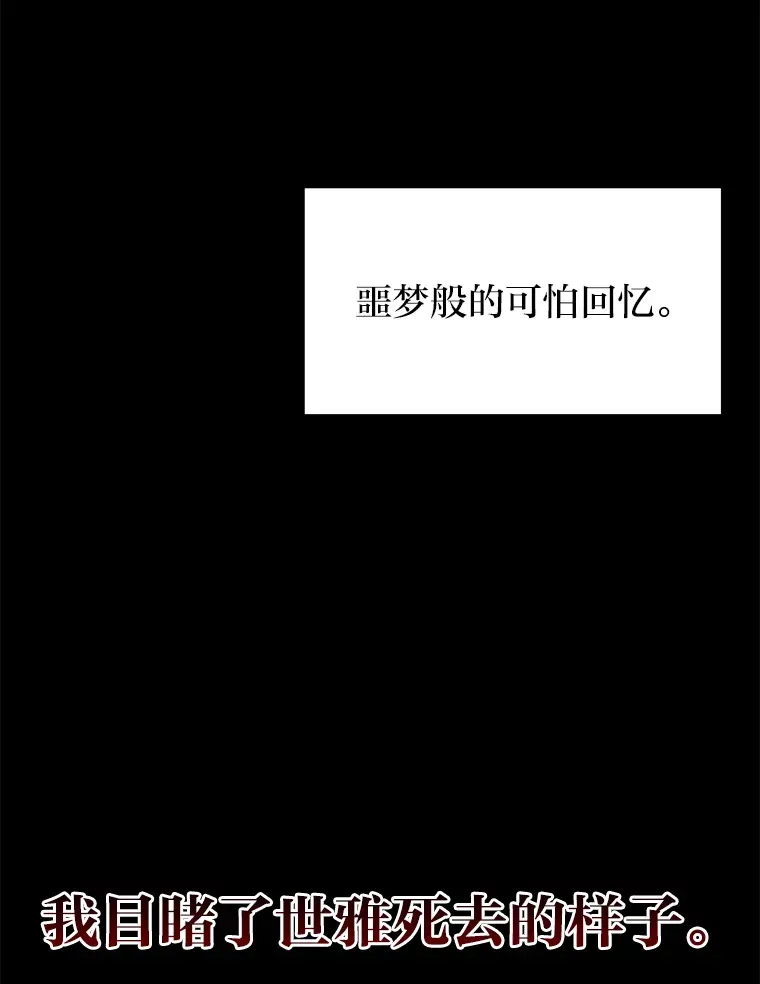 噩梦般的可怕回忆。

我目睹了世雅死去的样子。